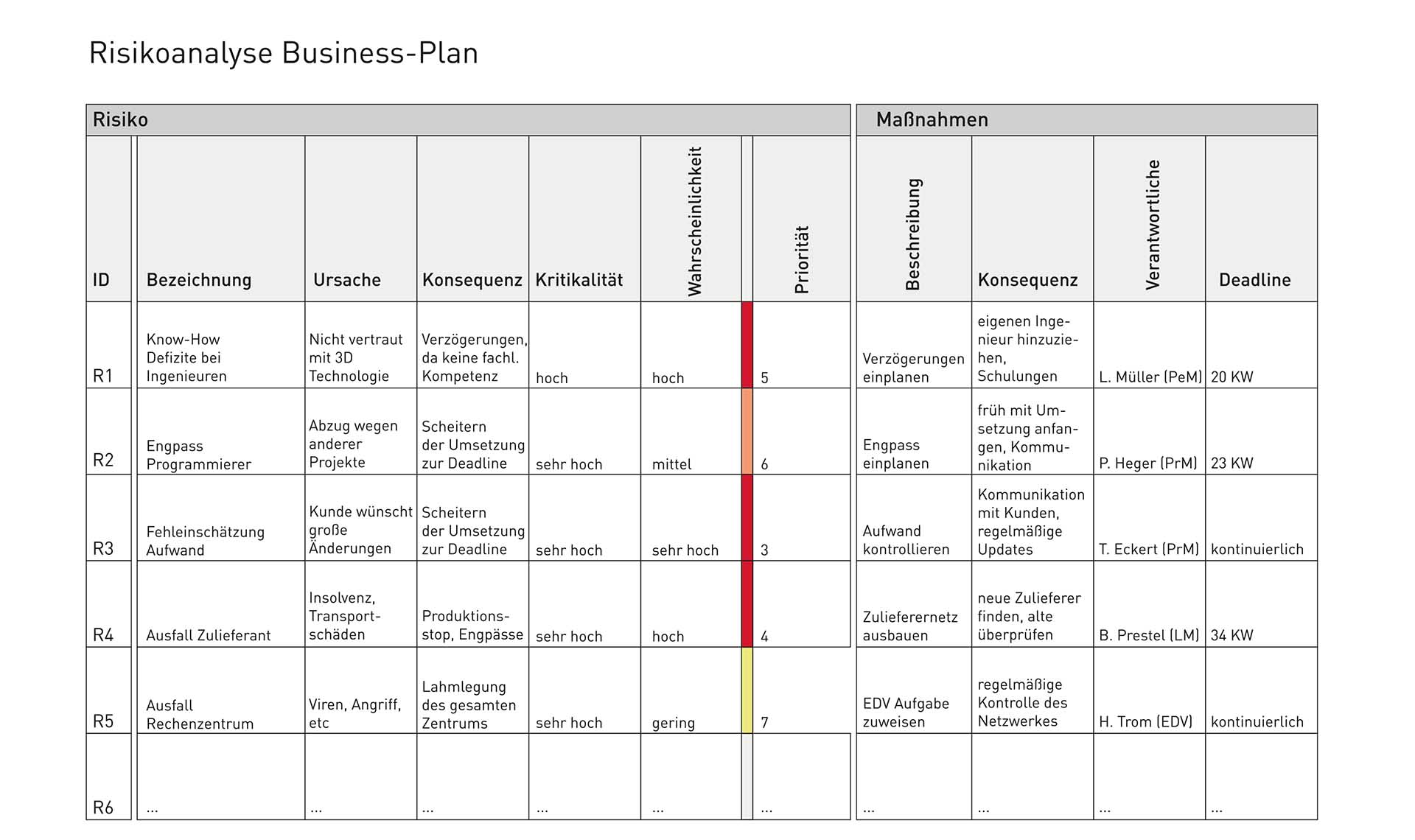 Risikoanalyse Business-Plan

| Risiko | | | | | | | Maßnahmen | | | |
|---|---|---|---|---|---|---|---|---|---|---|
| ID | Bezeichnung | Ursache | Konsequenz | Kritikalität | Wahrscheinlichkeit | Priorität | Beschreibung | Konsequenz | Verantwortliche | Deadline |
| R1 | Know-How Defizite bei Ingenieuren | Nicht vertraut mit 3D Technologie | Verzögerungen, da keine fachl. Kompetenz | hoch | hoch | 5 | Verzögerungen einplanen | eigenen Ingenieur hinzuziehen, Schulungen | L. Müller (PeM) | 20 KW |
| R2 | Engpass Programmierer | Abzug wegen anderer Projekte | Scheitern der Umsetzung zur Deadline | sehr hoch | mittel | 6 | Engpass einplanen | früh mit Umsetzung anfangen, Kommunikation | P. Heger (PrM) | 23 KW |
| R3 | Fehleinschätzung Aufwand | Kunde wünscht große Änderungen | Scheitern der Umsetzung zur Deadline | sehr hoch | sehr hoch | 3 | Aufwand kontrollieren | Kommunikation mit Kunden, regelmäßige Updates | T. Eckert (PrM) | kontinuierlich |
| R4 | Ausfall Zulieferant | Insolvenz, Transportschäden | Produktionsstop, Engpässe | sehr hoch | hoch | 4 | Zulieferernetz ausbauen | neue Zulieferer finden, alte überprüfen | B. Prestel (LM) | 34 KW |
| R5 | Ausfall Rechenzentrum | Viren, Angriff, etc | Lahmlegung des gesamten Zentrums | sehr hoch | gering | 7 | EDV Aufgabe zuweisen | regelmäßige Kontrolle des Netzwerkes | H. Trom (EDV) | kontinuierlich |
| R6 | ... | ... | ... | ... | ... | ... | ... | ... | ... | ... |